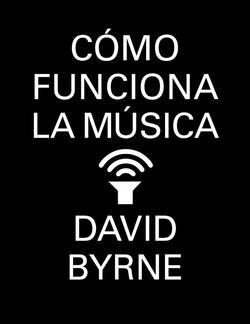 CÓMO FUNCIONA LA MÚSICA

DAVID BYRNE